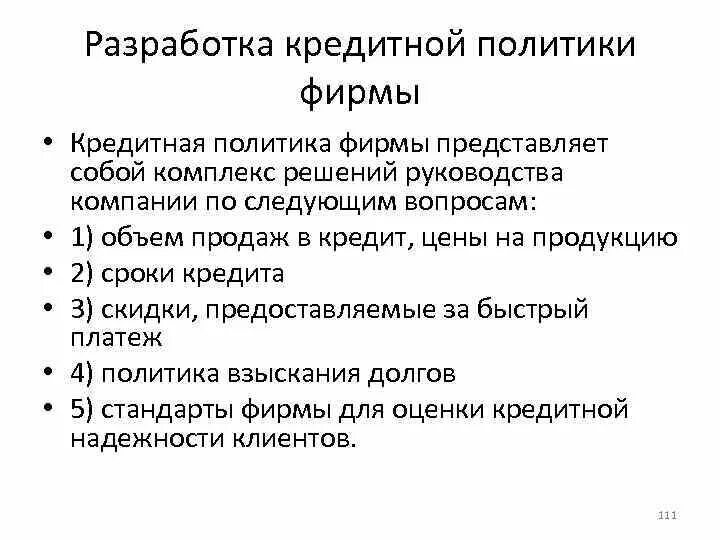 Разработка кредитной политики фирмы

• Кредитная политика фирмы представляет собой комплекс решений руководства компании по следующим вопросам:
• 1) объем продаж в кредит, цены на продукцию
• 2) сроки кредита
• 3) скидки, предоставляемые за быстрый платеж
• 4) политика взыскания долгов
• 5) стандарты фирмы для оценки кредитной надежности клиентов.

111